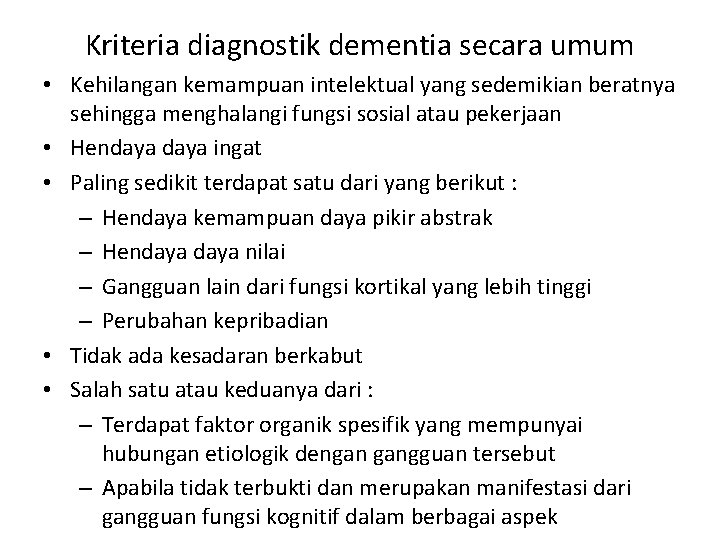 Kriteria diagnostik dementia secara umum

• Kehilangan kemampuan intelektual yang sedemikian beratnya sehingga menghalangi fungsi sosial atau pekerjaan
• Hendaya daya ingat
• Paling sedikit terdapat satu dari yang berikut :
– Hendaya kemampuan daya pikir abstrak
– Hendaya daya nilai
– Gangguan lain dari fungsi kortikal yang lebih tinggi
– Perubahan kepribadian
• Tidak ada kesadaran berkabut
• Salah satu atau keduanya dari :
– Terdapat faktor organik spesifik yang mempunyai hubungan etiologik dengan gangguan tersebut
– Apabila tidak terbukti dan merupakan manifestasi dari gangguan fungsi kognitif dalam berbagai aspek